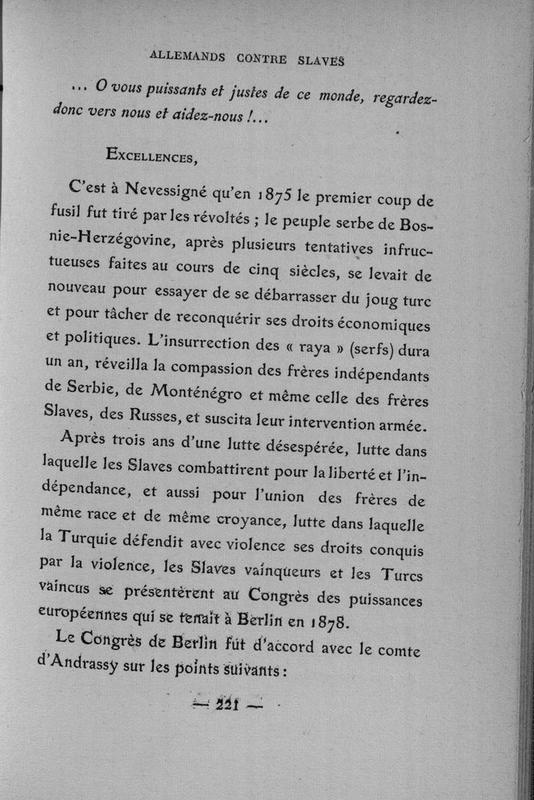 ALLEMANDS CONTRE SLAVES

... O vous puissants et justes de ce monde, regardez-donc vers nous et aidez-nous !...

EXCELLENCES,

C'est à Nevessigné qu'en 1875 le premier coup de fusil fut tiré par les révoltés ; le peuple serbe de Bosnie-Herzégovine, après plusieurs tentatives infructueuses faites au cours de cinq siècles, se levait de nouveau pour essayer de se débarrasser du joug turc et pour tâcher de reconquérir ses droits économiques et politiques. L'insurrection des « raya » (serfs) dura un an, réveilla la compassion des frères indépendants de Serbie, de Monténégro et même celle des frères Slaves, des Russes, et suscita leur intervention armée.

Après trois ans d'une lutte désespérée, lutte dans laquelle les Slaves combattirent pour la liberté et l'indépendance, et aussi pour l'union des frères de même race et de même croyance, lutte dans laquelle la Turquie défendit avec violence ses droits conquis par la violence, les Slaves vainqueurs et les Turcs vaincus se présentèrent au Congrès des puissances européennes qui se tenait à Berlin en 1878.

Le Congrès de Berlin fut d'accord avec le comte d'Andrassy sur les points suivants :

— 221 —